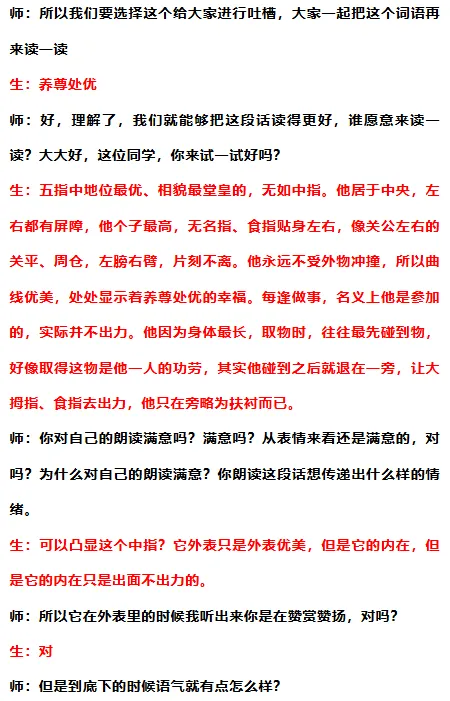 师：所以我们要选择这个给大家进行吐槽，大家一起把这个词语再来读一读

生：养尊处优

师：好，理解了，我们就能够把这段话读得更好，谁愿意来读一读？大大好，这位同学，你来试一试好吗？

生：五指中地位最优、相貌最堂皇的，无如中指。他居于中央，左右都有屏障，他个子最高，无名指、食指贴身左右，像关公左右的关平、周仓，左膀右臂，片刻不离。他永远不受外物冲撞，所以曲线优美，处处显示着养尊处优的幸福。每逢做事，名义上他是参加的，实际并不出力。他因为身体最长，取物时，往往最先碰到物，好像取得这物是他一人的功劳，其实他碰到之后就退在一旁，让大拇指、食指去出力，他只在旁略为扶衬而已。

师：你对自己的朗读满意吗？满意吗？从表情来看还是满意的，对吗？为什么对自己的朗读满意？你朗读这段话想传递出什么样的情绪。

生：可以凸显这个中指？它外表只是外表优美，但是它的内在，但是它的内在只是出面不出力的。

师：所以它在外表里的时候我听出来你是在赞赏赞扬，对吗？

生：对

师：但是到底下的时候语气就有点怎么样？